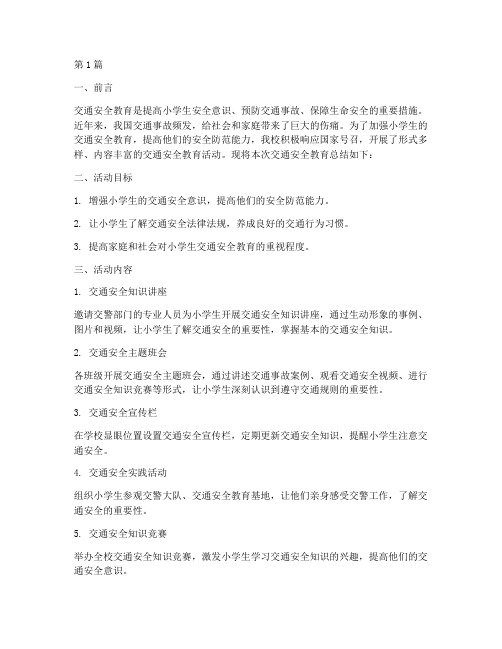 第1篇

一、前言

交通安全教育是提高小学生安全意识、预防交通事故、保障生命安全的重要措施。近年来，我国交通事故频发，给社会和家庭带来了巨大的伤痛。为了加强小学生的交通安全教育，提高他们的安全防范能力，我校积极响应国家号召，开展了形式多样、内容丰富的交通安全教育活动。现将本次交通安全教育总结如下：

二、活动目标

1. 增强小学生的交通安全意识，提高他们的安全防范能力。

2. 让小学生了解交通安全法律法规，养成良好的交通行为习惯。

3. 提高家庭和社会对小学生交通安全教育的重视程度。

三、活动内容

1. 交通安全知识讲座

邀请交警部门的专业人员为小学生开展交通安全知识讲座，通过生动形象的事例、图片和视频，让小学生了解交通安全的重要性，掌握基本的交通安全知识。

2. 交通安全主题班会

各班级开展交通安全主题班会，通过讲述交通事故案例、观看交通安全视频、进行交通安全知识竞赛等形式，让小学生深刻认识到遵守交通规则的重要性。

3. 交通安全宣传栏

在学校显眼位置设置交通安全宣传栏，定期更新交通安全知识，提醒小学生注意交通安全。

4. 交通安全实践活动

组织小学生参观交警大队、交通安全教育基地，让他们亲身感受交警工作，了解交通安全的重要性。

5. 交通安全知识竞赛

举办全校交通安全知识竞赛，激发小学生学习交通安全知识的兴趣，提高他们的交通安全意识。